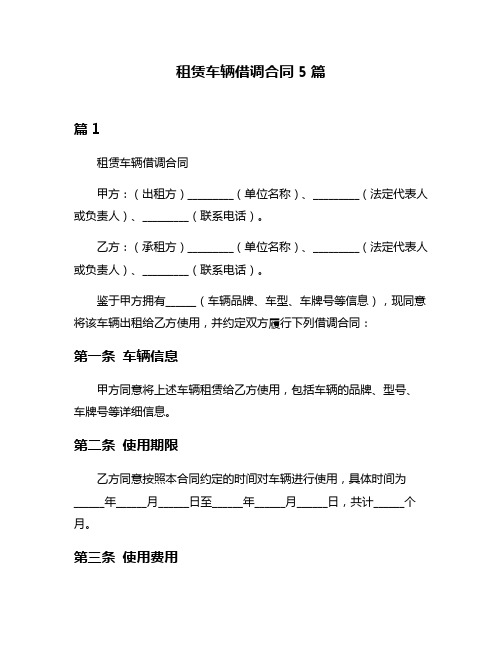 租赁车辆借调合同 5 篇

篇 1

租赁车辆借调合同

甲方：（出租方）________（单位名称）、________（法定代表人或负责人）、________（联系电话）。

乙方：（承租方）________（单位名称）、________（法定代表人或负责人）、________（联系电话）。

鉴于甲方拥有_____（车辆品牌、车型、车牌号等信息），现同意将该车辆出租给乙方使用，并约定双方履行下列借调合同：

第一条 车辆信息

甲方同意将上述车辆租赁给乙方使用，包括车辆的品牌、型号、车牌号等详细信息。

第二条 使用期限

乙方同意按照本合同约定的时间对车辆进行使用，具体时间为_____年_____月_____日至_____年_____月_____日，共计_____个月。

第三条 使用费用